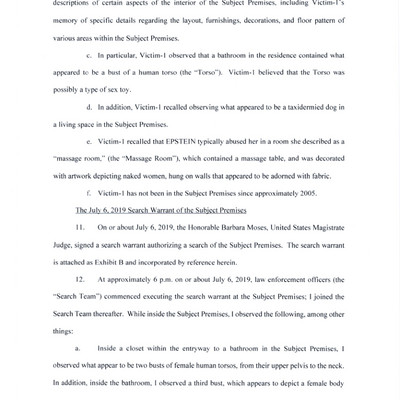 descriptions of certain aspects of the interior of the Subject Premises, including Victim-1's memory of specific details regarding the layout, furnishings, decorations, and floor pattern of various areas within the Subject Premises.

c. In particular, Victim-1 observed that a bathroom in the residence contained what appeared to be a bust of a human torso (the "Torso"). Victim-1 believed that the Torso was possibly a type of sex toy.

d. In addition, Victim-1 recalled observing what appeared to be a taxidermied dog in a living space in the Subject Premises.

e. Victim-1 recalled that EPSTEIN typically abused her in a room she described as a "massage room," (the "Massage Room"), which contained a massage table, and was decorated with artwork depicting naked women, hung on walls that appeared to be adorned with fabric.

f. Victim-1 has not been in the Subject Premises since approximately 2005.

The July 6, 2019 Search Warrant of the Subject Premises

11. On or about July 6, 2019, the Honorable Barbara Moses, United States Magistrate Judge, signed a search warrant authorizing a search of the Subject Premises. The search warrant is attached as Exhibit B and incorporated by reference herein.

12. At approximately 6 p.m. on or about July 6, 2019, law enforcement officers (the "Search Team") commenced executing the search warrant at the Subject Premises; I joined the Search Team thereafter. While inside the Subject Premises, I observed the following, among other things:

a. Inside a closet within the entryway to a bathroom in the Subject Premises, I observed what appear to be two busts of female human torsos, from their upper pelvis to the neck. In addition, inside the bathroom, I observed a third bust, which appears to depict a female body